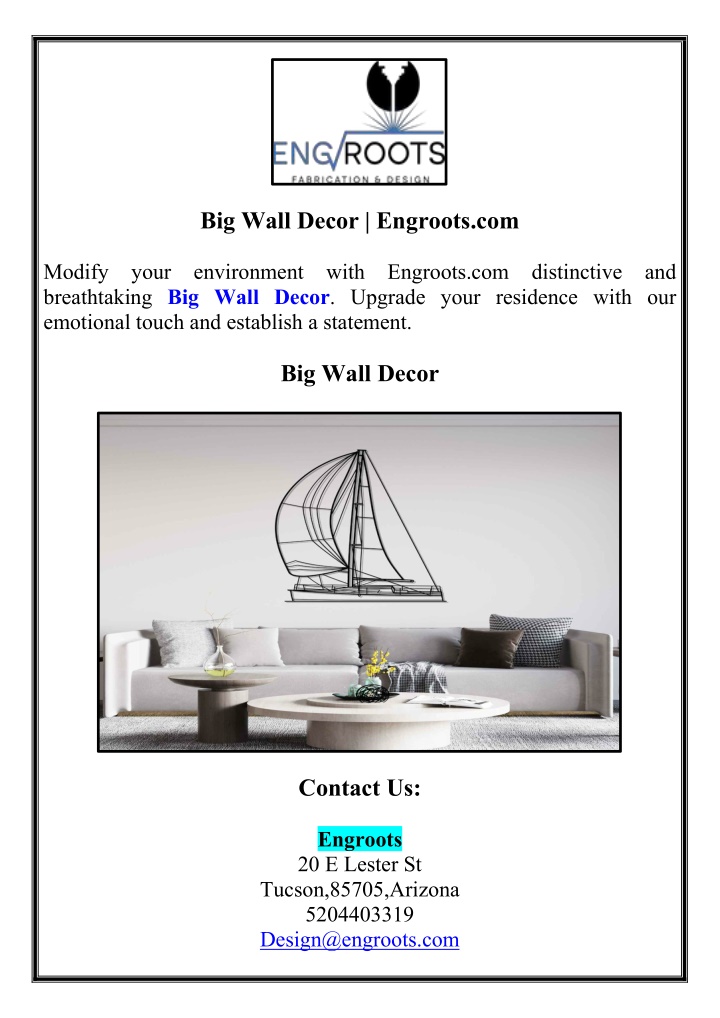 ENGROOTS
FABRICATION & DESIGN

Big Wall Decor | Engroots.com

Modify your environment with Engroots.com distinctive and breathtaking Big Wall Decor. Upgrade your residence with our emotional touch and establish a statement.

Big Wall Decor

Contact Us:

Engroots
20 E Lester St
Tucson,85705,Arizona
5204403319
Design@engroots.com